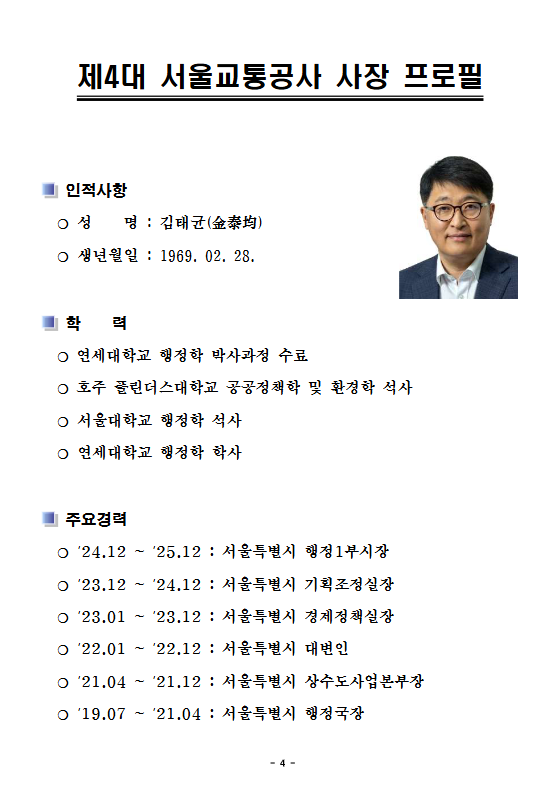 제4대 서울교통공사 사장 프로필

■ 인적사항

○ 성 명 : 김태균(金泰均)

○ 생년월일 : 1969. 02. 28.

■ 학 력

○ 연세대학교 행정학 박사과정 수료

○ 호주 플린더스대학교 공공정책학 및 환경학 석사

○ 서울대학교 행정학 석사

○ 연세대학교 행정학 학사

■ 주요경력

○ '24.12 ~ '25.12 : 서울특별시 행정1부시장

○ '23.12 ~ '24.12 : 서울특별시 기획조정실장

○ '23.01 ~ '23.12 : 서울특별시 경제정책실장

○ '22.01 ~ '22.12 : 서울특별시 대변인

○ '21.04 ~ '21.12 : 서울특별시 상수도사업본부장

○ '19.07 ~ '21.04 : 서울특별시 행정국장

- 4 -